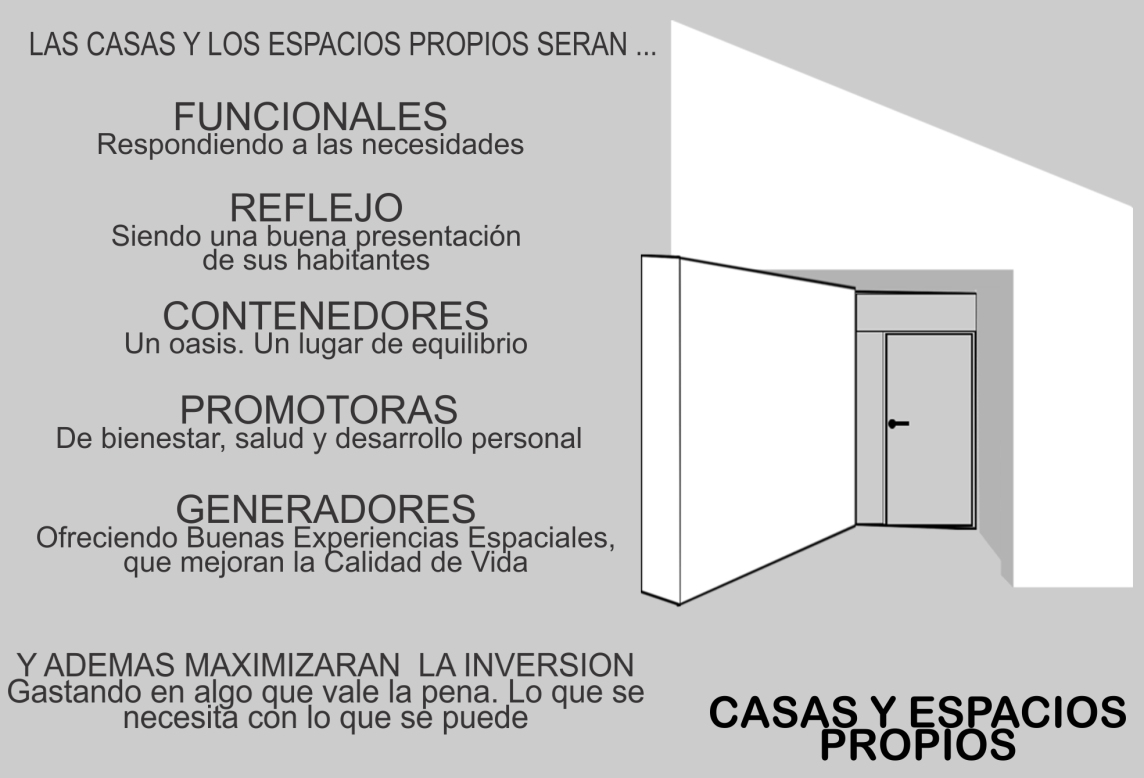 LAS CASAS Y LOS ESPACIOS PROPIOS SERAN ...

FUNCIONALES
Respondiendo a las necesidades

REFLEJO
Siendo una buena presentación de sus habitantes

CONTENEDORES
Un oasis. Un lugar de equilibrio

PROMOTORAS
De bienestar, salud y desarrollo personal

GENERADORES
Ofreciendo Buenas Experiencias Espaciales, que mejoran la Calidad de Vida

Y ADEMAS MAXIMIZARAN LA INVERSION
Gastando en algo que vale la pena. Lo que se necesita con lo que se puede

CASAS Y ESPACIOS PROPIOS